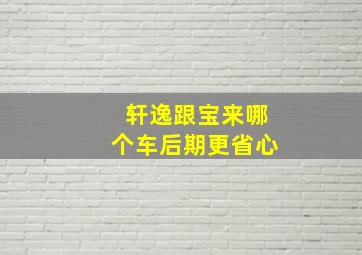 轩逸跟宝来哪个车后期更省心